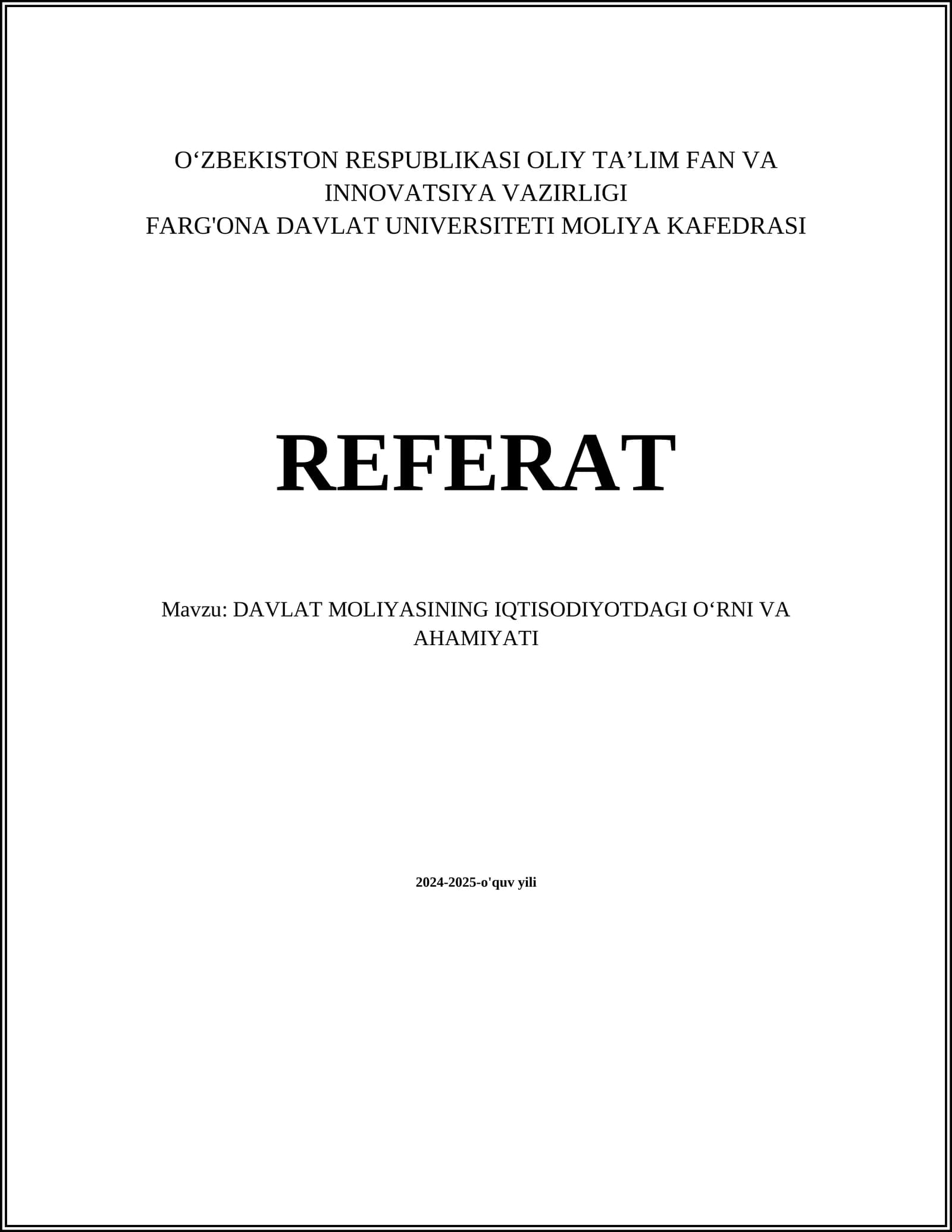 O'ZBEKISTON RESPUBLIKASI OLIY TA'LIM FAN VA INNOVATSIYA VAZIRLIGI
FARG'ONA DAVLAT UNIVERSITETI MOLIYA KAFEDRASI

REFERAT

Mavzu: DAVLAT MOLIYASINING IQTISODIYOTDAGI O'RNI VA AHAMIYATI

2024-2025-o'quv yili